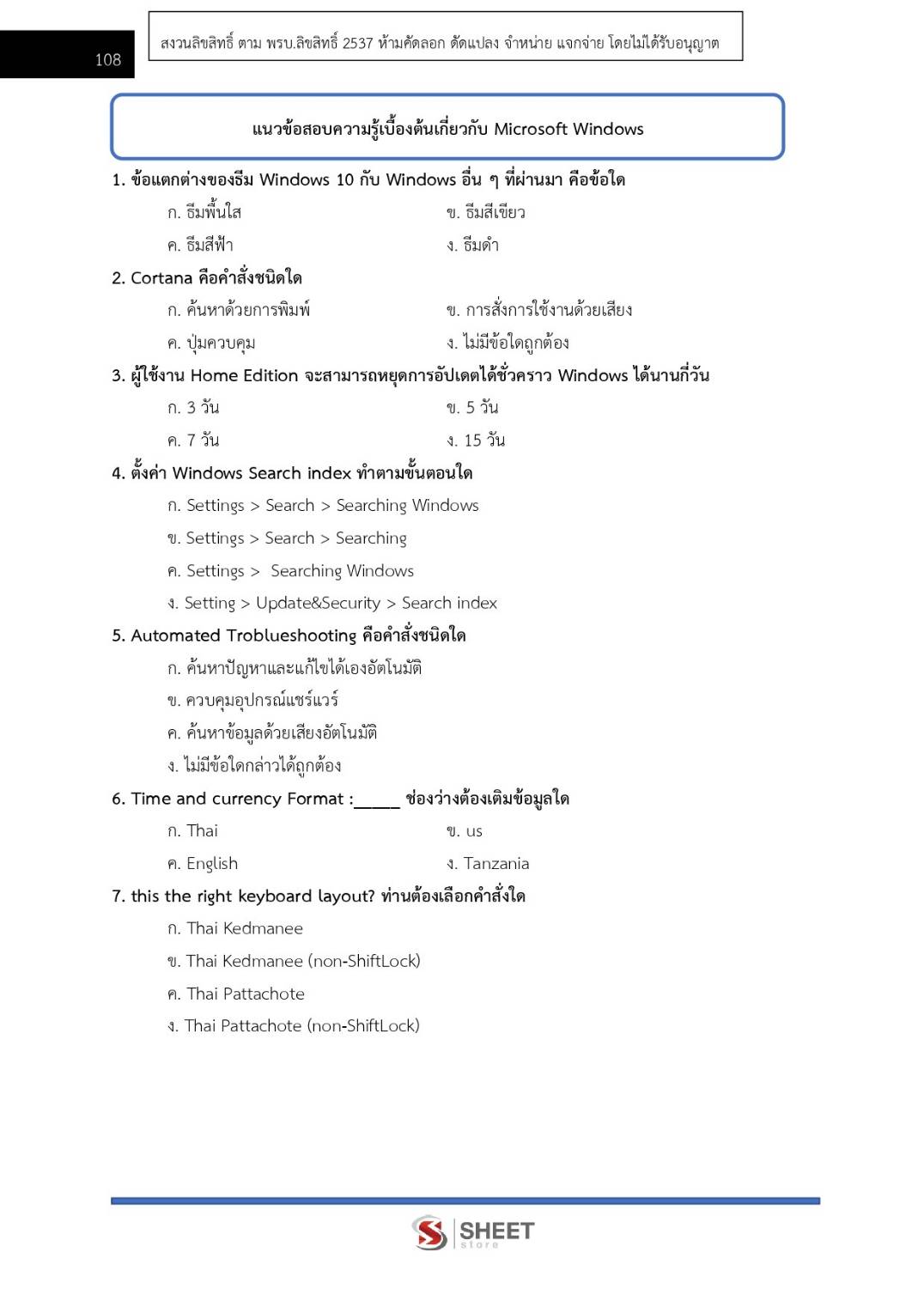 108

สงวนลิขสิทธิ์ ตาม พรบ.ลิขสิทธิ์ 2537 ห้ามคัดลอก ดัดแปลง จำหน่าย แจกจ่าย โดยไม่ได้รับอนุญาต

แนวข้อสอบความรู้เบื้องต้นเกี่ยวกับ Microsoft Windows

1. ข้อแตกต่างของธีม Windows 10 กับ Windows อื่น ๆ ที่ผ่านมา คือข้อใด

ก. ธีมพื้นใส

ข. ธีมสีเขียว

ค. ธีมสีฟ้า

ง. ธีมดำ

2. Cortana คือคำสั่งชนิดใด

ก. ค้นหาด้วยการพิมพ์

ข. การสั่งการใช้งานด้วยเสียง

ค. ปุ่มควบคุม

ง. ไม่มีข้อใดถูกต้อง

3. ผู้ใช้งาน Home Edition จะสามารถหยุดการอัปเดตได้ชั่วคราว Windows ได้นานกี่วัน

ก. 3 วัน

ข. 5 วัน

ค. 7 วัน

ง. 15 วัน

4. ตั้งค่า Windows Search index ทำตามขั้นตอนใด

ก. Settings > Search > Searching Windows

ข. Settings > Search > Searching

ค. Settings > Searching Windows

ง. Setting > Update&Security > Search index

5. Automated Troblueshooting คือคำสั่งชนิดใด

ก. ค้นหาปัญหาและแก้ไขได้เองอัตโนมัติ

ข. ควบคุมอุปกรณ์แชร์แวร์

ค. ค้นหาข้อมูลด้วยเสียงอัตโนมัติ

ง. ไม่มีข้อใดกล่าวได้ถูกต้อง

6. Time and currency Format :_____ ช่องว่างต้องเติมข้อมูลใด

ก. Thai

ข. us

ค. English

ง. Tanzania

7. this the right keyboard layout? ท่านต้องเลือกคำสั่งใด

ก. Thai Kedmanee

ข. Thai Kedmanee (non-ShiftLock)

ค. Thai Pattachote

ง. Thai Pattachote (non-ShiftLock)

SHEET store